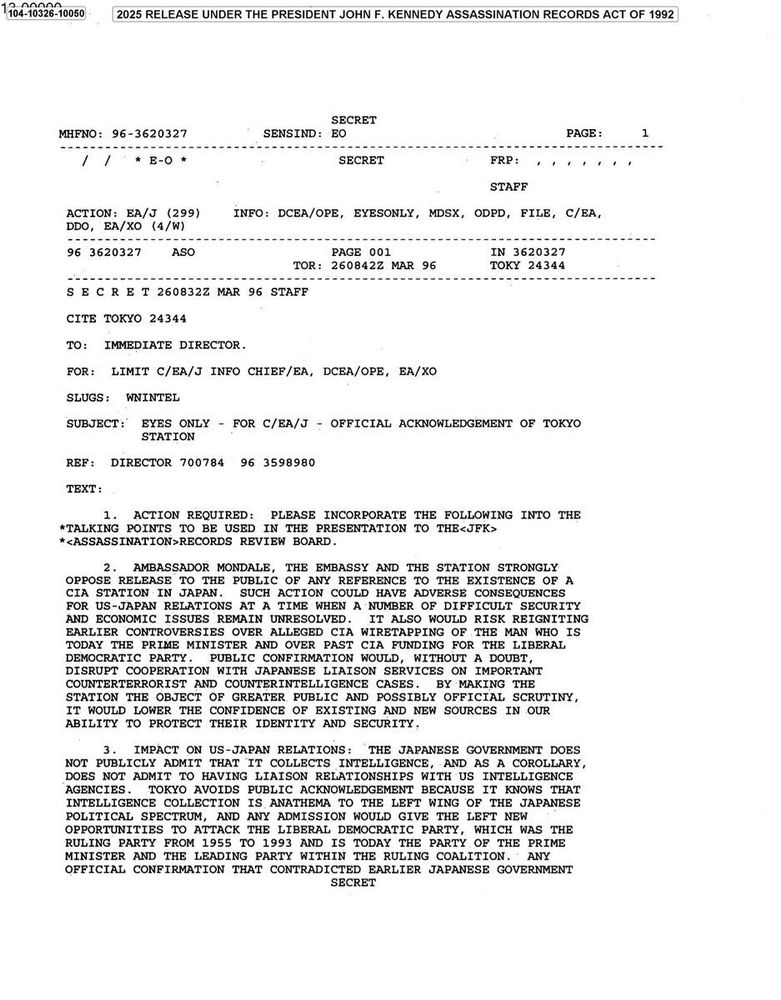 104-10326-10050 2025 RELEASE UNDER THE PRESIDENT JOHN F. KENNEDY ASSASSINATION RECORDS ACT OF 1992

SECRET

MHFNO: 96-3620327 SENSIND: EO PAGE: 1

/ / * E-O * SECRET FRP: , , , , , , ,

STAFF

ACTION: EA/J (299) INFO: DCEA/OPE, EYESONLY, MDSX, ODPD, FILE, C/EA, DDO, EA/XO (4/W)

96 3620327 ASO PAGE 001 IN 3620327
TOR: 260842Z MAR 96 TOKY 24344

S E C R E T 260832Z MAR 96 STAFF

CITE TOKYO 24344

TO: IMMEDIATE DIRECTOR.

FOR: LIMIT C/EA/J INFO CHIEF/EA, DCEA/OPE, EA/XO

SLUGS: WNINTEL

SUBJECT: EYES ONLY - FOR C/EA/J - OFFICIAL ACKNOWLEDGEMENT OF TOKYO STATION

REF: DIRECTOR 700784 96 3598980

TEXT:

1. ACTION REQUIRED: PLEASE INCORPORATE THE FOLLOWING INTO THE *TALKING POINTS TO BE USED IN THE PRESENTATION TO THE<JFK> *<ASSASSINATION>RECORDS REVIEW BOARD.

2. AMBASSADOR MONDALE, THE EMBASSY AND THE STATION STRONGLY OPPOSE RELEASE TO THE PUBLIC OF ANY REFERENCE TO THE EXISTENCE OF A CIA STATION IN JAPAN. SUCH ACTION COULD HAVE ADVERSE CONSEQUENCES FOR US-JAPAN RELATIONS AT A TIME WHEN A NUMBER OF DIFFICULT SECURITY AND ECONOMIC ISSUES REMAIN UNRESOLVED. IT ALSO WOULD RISK REIGNITING EARLIER CONTROVERSIES OVER ALLEGED CIA WIRETAPPING OF THE MAN WHO IS TODAY THE PRIME MINISTER AND OVER PAST CIA FUNDING FOR THE LIBERAL DEMOCRATIC PARTY. PUBLIC CONFIRMATION WOULD, WITHOUT A DOUBT, DISRUPT COOPERATION WITH JAPANESE LIAISON SERVICES ON IMPORTANT COUNTERTERRORIST AND COUNTERINTELLIGENCE CASES. BY MAKING THE STATION THE OBJECT OF GREATER PUBLIC AND POSSIBLY OFFICIAL SCRUTINY, IT WOULD LOWER THE CONFIDENCE OF EXISTING AND NEW SOURCES IN OUR ABILITY TO PROTECT THEIR IDENTITY AND SECURITY.

3. IMPACT ON US-JAPAN RELATIONS: THE JAPANESE GOVERNMENT DOES NOT PUBLICLY ADMIT THAT IT COLLECTS INTELLIGENCE, AND AS A COROLLARY, DOES NOT ADMIT TO HAVING LIAISON RELATIONSHIPS WITH US INTELLIGENCE AGENCIES. TOKYO AVOIDS PUBLIC ACKNOWLEDGEMENT BECAUSE IT KNOWS THAT INTELLIGENCE COLLECTION IS ANATHEMA TO THE LEFT WING OF THE JAPANESE POLITICAL SPECTRUM, AND ANY ADMISSION WOULD GIVE THE LEFT NEW OPPORTUNITIES TO ATTACK THE LIBERAL DEMOCRATIC PARTY, WHICH WAS THE RULING PARTY FROM 1955 TO 1993 AND IS TODAY THE PARTY OF THE PRIME MINISTER AND THE LEADING PARTY WITHIN THE RULING COALITION. ANY OFFICIAL CONFIRMATION THAT CONTRADICTED EARLIER JAPANESE GOVERNMENT

SECRET